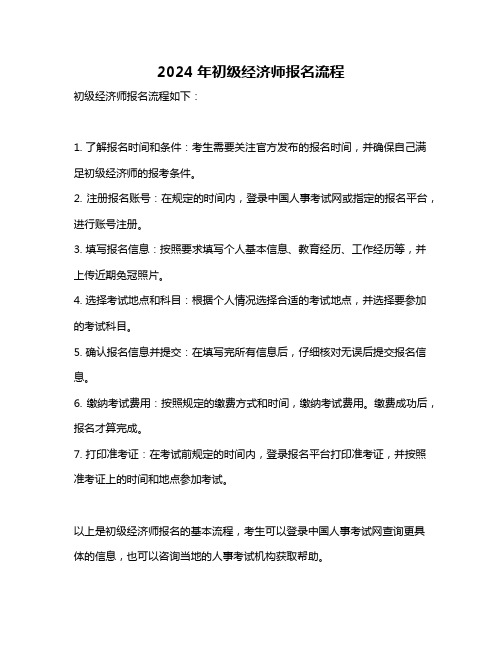 2024 年初级经济师报名流程

初级经济师报名流程如下：

1. 了解报名时间和条件：考生需要关注官方发布的报名时间，并确保自己满足初级经济师的报考条件。

2. 注册报名账号：在规定的时间内，登录中国人事考试网或指定的报名平台，进行账号注册。

3. 填写报名信息：按照要求填写个人基本信息、教育经历、工作经历等，并上传近期免冠照片。

4. 选择考试地点和科目：根据个人情况选择合适的考试地点，并选择要参加的考试科目。

5. 确认报名信息并提交：在填写完所有信息后，仔细核对无误后提交报名信息。

6. 缴纳考试费用：按照规定的缴费方式和时间，缴纳考试费用。缴费成功后，报名才算完成。

7. 打印准考证：在考试前规定的时间内，登录报名平台打印准考证，并按照准考证上的时间和地点参加考试。

以上是初级经济师报名的基本流程，考生可以登录中国人事考试网查询更具体的信息，也可以咨询当地的人事考试机构获取帮助。